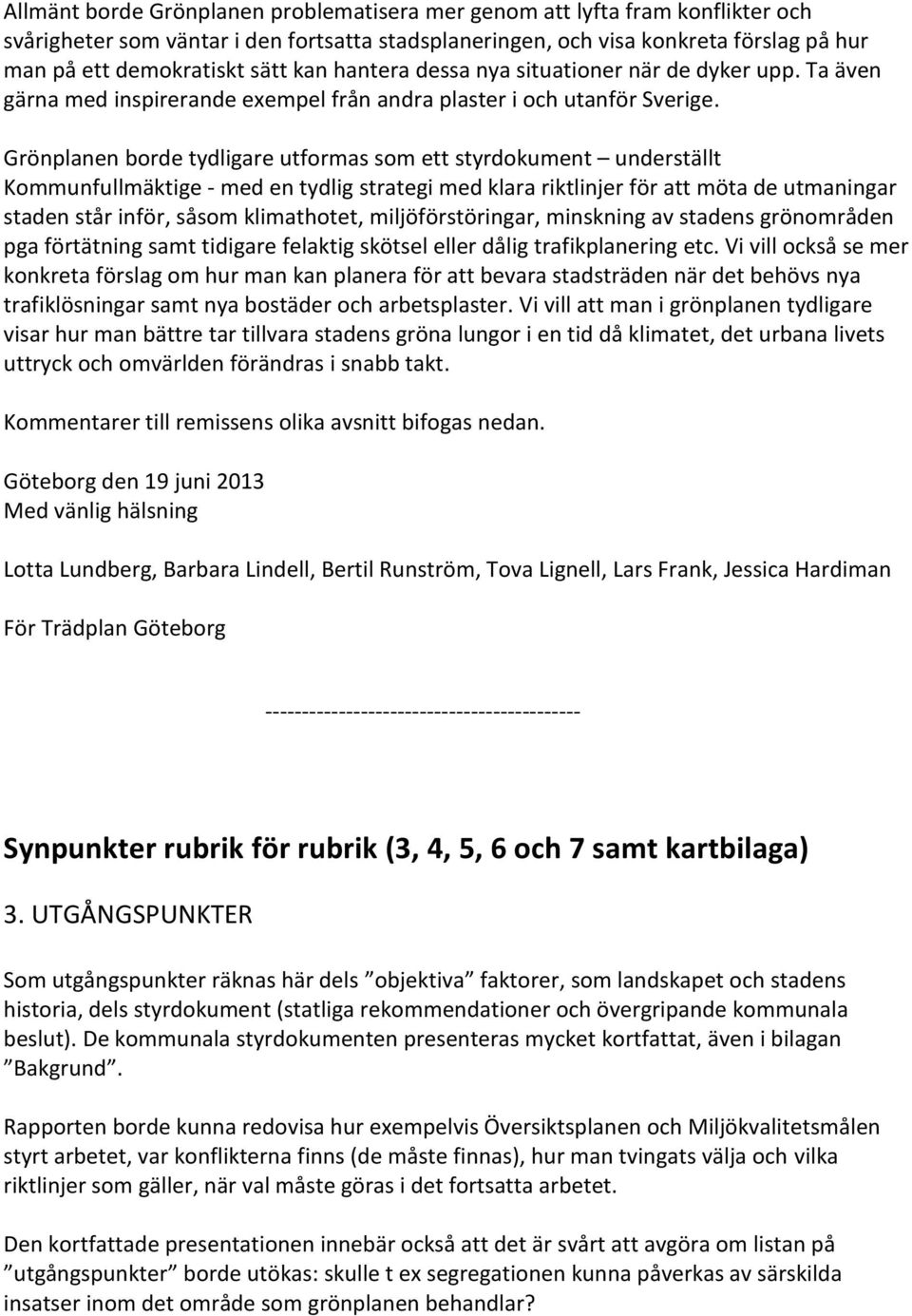 Allmänt borde Grönplanen problematisera mer genom att lyfta fram konflikter och svårigheter som väntar i den fortsatta stadsplaneringen, och visa konkreta förslag på hur man på ett demokratiskt sätt kan hantera dessa nya situationer när de dyker upp. Ta även gärna med inspirerande exempel från andra plaster i och utanför Sverige.

Grönplanen borde tydligare utformas som ett styrdokument – underställt Kommunfullmäktige - med en tydlig strategi med klara riktlinjer för att möta de utmaningar staden står inför, såsom klimathotet, miljöförstöringar, minskning av stadens grönområden pga förtätning samt tidigare felaktig skötsel eller dålig trafikplanering etc. Vi vill också se mer konkreta förslag om hur man kan planera för att bevara stadsträden när det behövs nya trafiklösningar samt nya bostäder och arbetsplaster. Vi vill att man i grönplanen tydligare visar hur man bättre tar tillvara stadens gröna lungor i en tid då klimatet, det urbana livets uttryck och omvärlden förändras i snabb takt.

Kommentarer till remissens olika avsnitt bifogas nedan.

Göteborg den 19 juni 2013
Med vänlig hälsning

Lotta Lundberg, Barbara Lindell, Bertil Runström, Tova Lignell, Lars Frank, Jessica Hardiman

För Trädplan Göteborg

--------------------------------------------

Synpunkter rubrik för rubrik (3, 4, 5, 6 och 7 samt kartbilaga)

3. UTGÅNGSPUNKTER

Som utgångspunkter räknas här dels ”objektiva” faktorer, som landskapet och stadens historia, dels styrdokument (statliga rekommendationer och övergripande kommunala beslut). De kommunala styrdokumenten presenteras mycket kortfattat, även i bilagan ”Bakgrund”.

Rapporten borde kunna redovisa hur exempelvis Översiktsplanen och Miljökvalitetsmålen styrt arbetet, var konflikterna finns (de måste finnas), hur man tvingats välja och vilka riktlinjer som gäller, när val måste göras i det fortsatta arbetet.

Den kortfattade presentationen innebär också att det är svårt att avgöra om listan på ”utgångspunkter” borde utökas: skulle t ex segregationen kunna påverkas av särskilda insatser inom det område som grönplanen behandlar?